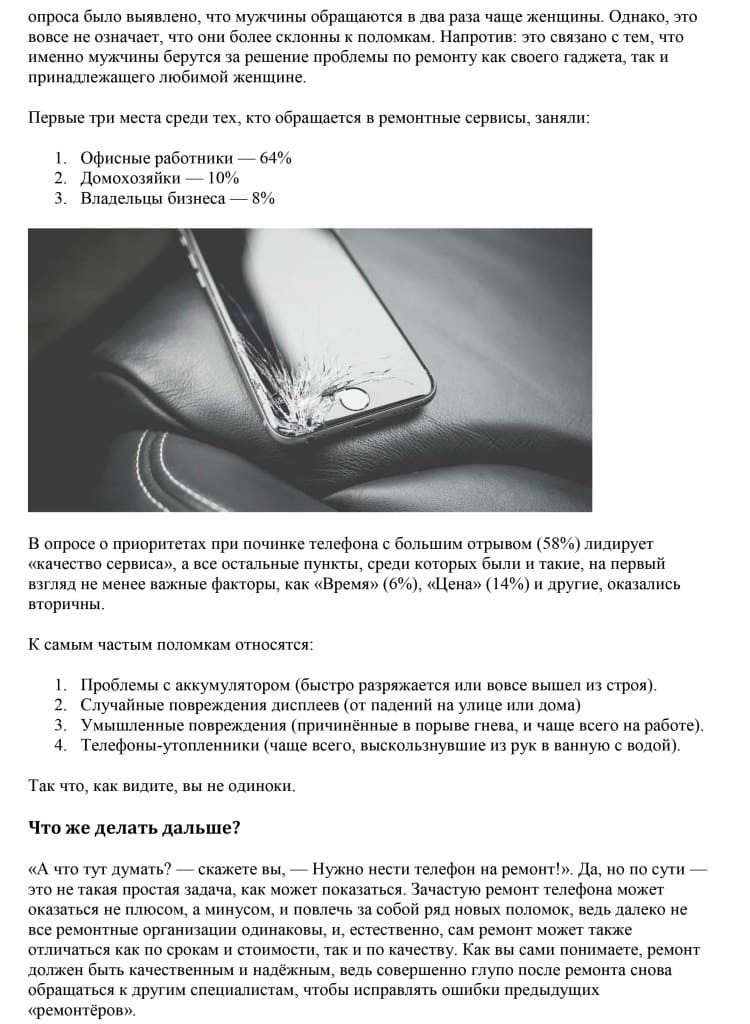 опроса было выявлено, что мужчины обращаются в два раза чаще женщины. Однако, это вовсе не означает, что они более склонны к поломкам. Напротив: это связано с тем, что именно мужчины берутся за решение проблемы по ремонту как своего гаджета, так и принадлежащего любимой женщине.

Первые три места среди тех, кто обращается в ремонтные сервисы, заняли:

1. Офисные работники — 64%
2. Домохозяйки — 10%
3. Владельцы бизнеса — 8%

В опросе о приоритетах при починке телефона с большим отрывом (58%) лидирует «качество сервиса», а все остальные пункты, среди которых были и такие, на первый взгляд не менее важные факторы, как «Время» (6%), «Цена» (14%) и другие, оказались вторичны.

К самым частым поломкам относятся:

1. Проблемы с аккумулятором (быстро разряжается или вовсе вышел из строя).
2. Случайные повреждения дисплеев (от падений на улице или дома)
3. Умышленные повреждения (причинённые в порыве гнева, и чаще всего на работе).
4. Телефоны-утопленники (чаще всего, выскользнувшие из рук в ванную с водой).

Так что, как видите, вы не одиноки.

Что же делать дальше?

«А что тут думать? — скажете вы, — Нужно нести телефон на ремонт!». Да, но по сути — это не такая простая задача, как может показаться. Зачастую ремонт телефона может оказаться не плюсом, а минусом, и повлечь за собой ряд новых поломок, ведь далеко не все ремонтные организации одинаковы, и, естественно, сам ремонт может также отличаться как по срокам и стоимости, так и по качеству. Как вы сами понимаете, ремонт должен быть качественным и надёжным, ведь совершенно глупо после ремонта снова обращаться к другим специалистам, чтобы исправлять ошибки предыдущих «ремонтёров».